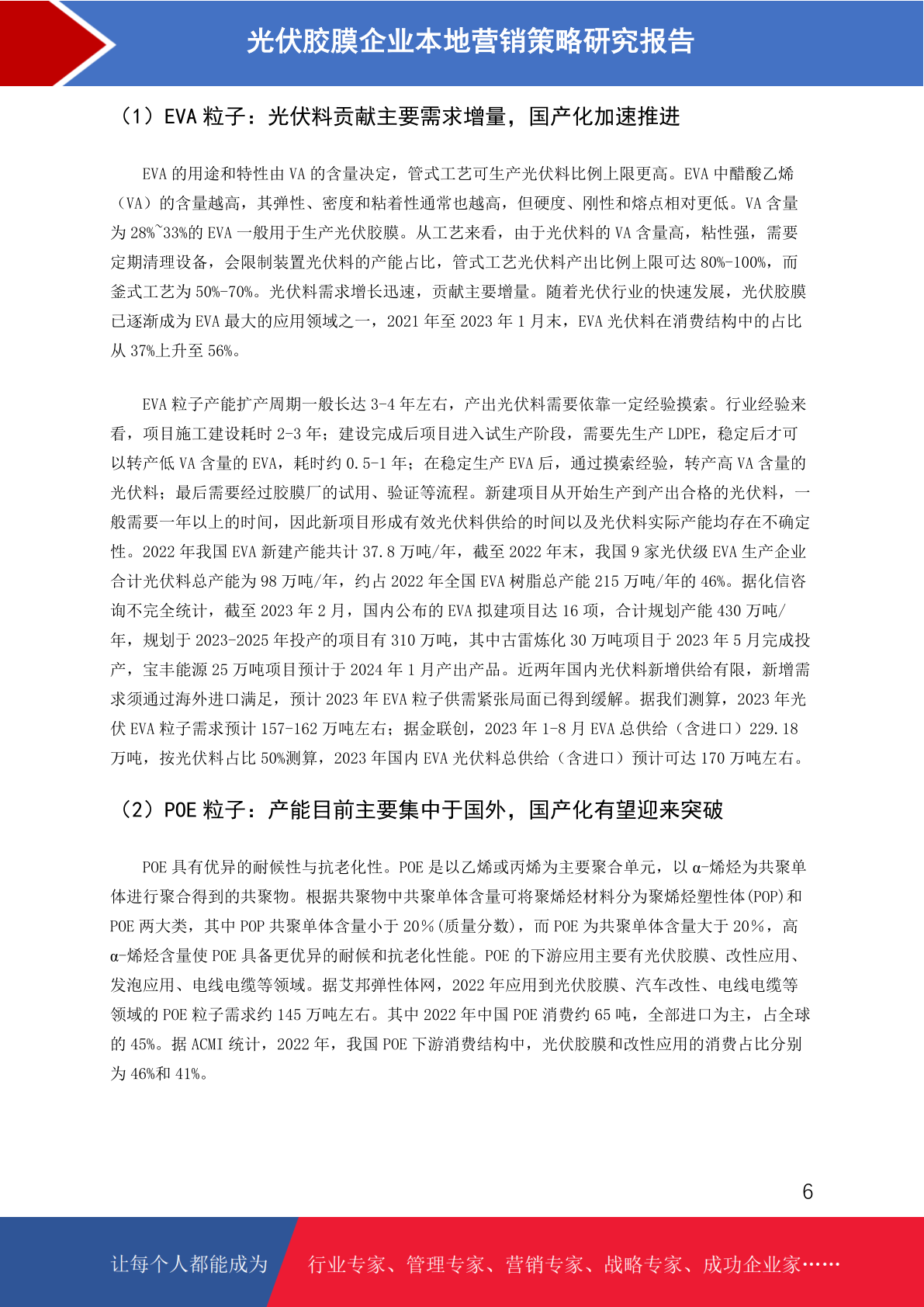 光伏胶膜企业本地营销策略研究报告

（1）EVA 粒子：光伏料贡献主要需求增量，国产化加速推进

EVA 的用途和特性由 VA 的含量决定，管式工艺可生产光伏料比例上限更高。EVA 中醋酸乙烯（VA）的含量越高，其弹性、密度和粘着性通常也越高，但硬度、刚性和熔点相对更低。VA 含量为 28%~33%的 EVA 一般用于生产光伏胶膜。从工艺来看，由于光伏料的 VA 含量高，粘性强，需要定期清理设备，会限制装置光伏料的产能占比，管式工艺光伏料产出比例上限可达 80%-100%，而釜式工艺为 50%-70%。光伏料需求增长迅速，贡献主要增量。随着光伏行业的快速发展，光伏胶膜已逐渐成为 EVA 最大的应用领域之一，2021 年至 2023 年 1 月末，EVA 光伏料在消费结构中的占比从 37%上升至 56%。

EVA 粒子产能扩产周期一般长达 3-4 年左右，产出光伏料需要依靠一定经验摸索。行业经验来看，项目施工建设耗时 2-3 年；建设完成后项目进入试生产阶段，需要先生产 LDPE，稳定后才可以转产低 VA 含量的 EVA，耗时约 0.5-1 年；在稳定生产 EVA 后，通过摸索经验，转产高 VA 含量的光伏料；最后需要经过胶膜厂的试用、验证等流程。新建项目从开始生产到产出合格的光伏料，一般需要一年以上的时间，因此新项目形成有效光伏料供给的时间以及光伏料实际产能均存在不确定性。2022 年我国 EVA 新建产能共计 37.8 万吨/年，截至 2022 年末，我国 9 家光伏级 EVA 生产企业合计光伏料总产能为 98 万吨/年，约占 2022 年全国 EVA 树脂总产能 215 万吨/年的 46%。据化信咨询不完全统计，截至 2023 年 2 月，国内公布的 EVA 拟建项目达 16 项，合计规划产能 430 万吨/年，规划于 2023-2025 年投产的项目有 310 万吨，其中古雷炼化 30 万吨项目于 2023 年 5 月完成投产，宝丰能源 25 万吨项目预计于 2024 年 1 月产出产品。近两年国内光伏料新增供给有限，新增需求须通过海外进口满足，预计 2023 年 EVA 粒子供需紧张局面已得到缓解。据我们测算，2023 年光伏 EVA 粒子需求预计 157-162 万吨左右；据金联创，2023 年 1-8 月 EVA 总供给（含进口）229.18 万吨，按光伏料占比 50%测算，2023 年国内 EVA 光伏料总供给（含进口）预计可达 170 万吨左右。

（2）POE 粒子：产能目前主要集中于国外，国产化有望迎来突破

POE 具有优异的耐候性与抗老化性。POE 是以乙烯或丙烯为主要聚合单元，以 α-烯烃为共聚单体进行聚合得到的共聚物。根据共聚物中共聚单体含量可将聚烯烃材料分为聚烯烃塑性体(POP)和 POE 两大类，其中 POP 共聚单体含量小于 20%(质量分数)，而 POE 为共聚单体含量大于 20%，高 α-烯烃含量使 POE 具备更优异的耐候和抗老化性能。POE 的下游应用主要有光伏胶膜、改性应用、发泡应用、电线电缆等领域。据艾邦弹性体网，2022 年应用到光伏胶膜、汽车改性、电线电缆等领域的 POE 粒子需求约 145 万吨左右。其中 2022 年中国 POE 消费约 65 吨，全部进口为主，占全球的 45%。据 ACMI 统计，2022 年，我国 POE 下游消费结构中，光伏胶膜和改性应用的消费占比分别为 46%和 41%。

6

让每个人都能成为 行业专家、管理专家、营销专家、战略专家、成功企业家……